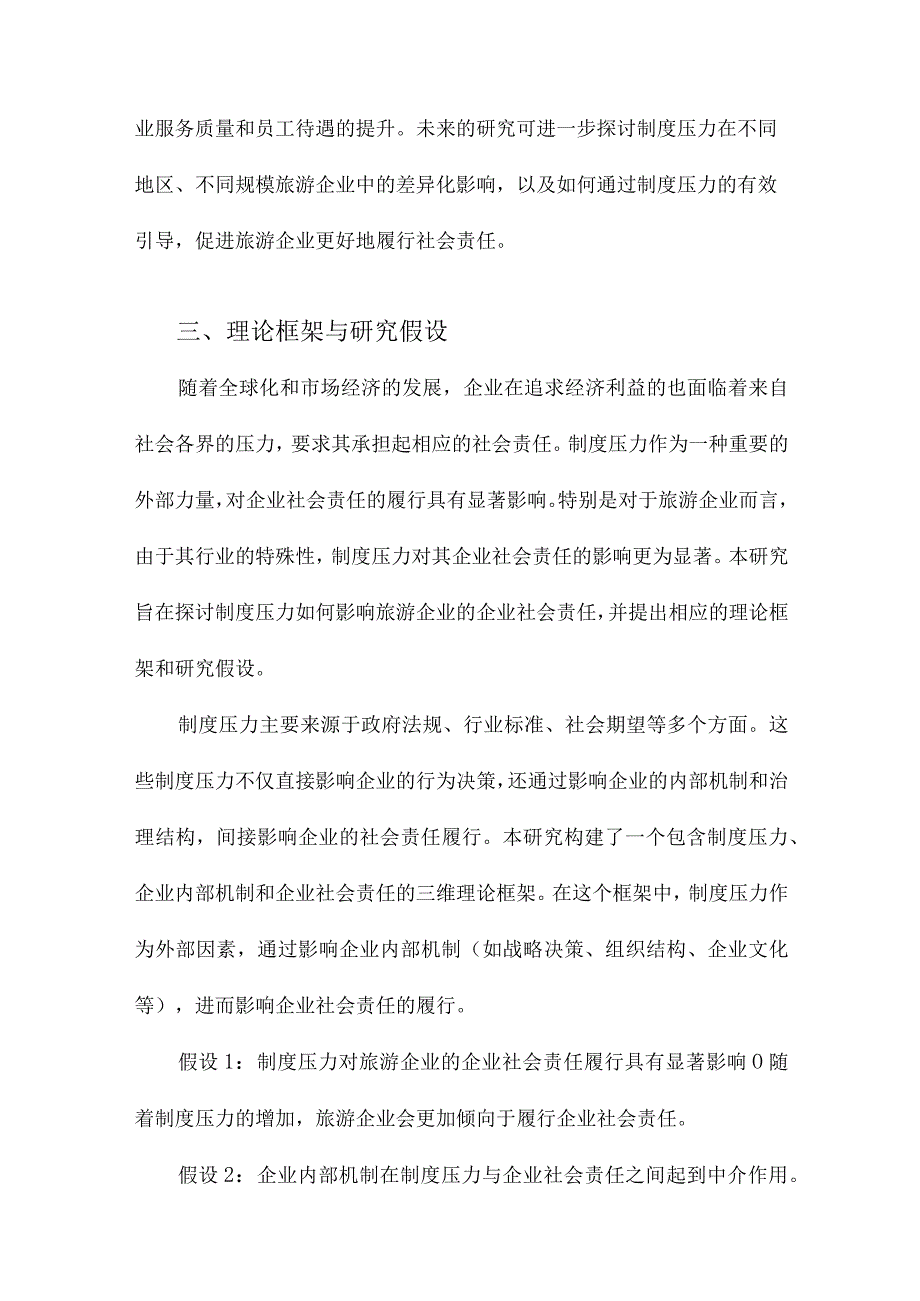 业服务质量和员工待遇的提升。未来的研究可进一步探讨制度压力在不同地区、不同规模旅游企业中的差异化影响，以及如何通过制度压力的有效引导，促进旅游企业更好地履行社会责任。

三、理论框架与研究假设

随着全球化和市场经济的发展，企业在追求经济利益的也面临着来自社会各界的压力，要求其承担起相应的社会责任。制度压力作为一种重要的外部力量，对企业社会责任的履行具有显著影响。特别是对于旅游企业而言，由于其行业的特殊性，制度压力对其企业社会责任的影响更为显著。本研究旨在探讨制度压力如何影响旅游企业的企业社会责任，并提出相应的理论框架和研究假设。

制度压力主要来源于政府法规、行业标准、社会期望等多个方面。这些制度压力不仅直接影响企业的行为决策，还通过影响企业的内部机制和治理结构，间接影响企业的社会责任履行。本研究构建了一个包含制度压力、企业内部机制和企业社会责任的三维理论框架。在这个框架中，制度压力作为外部因素，通过影响企业内部机制（如战略决策、组织结构、企业文化等），进而影响企业社会责任的履行。

假设1：制度压力对旅游企业的企业社会责任履行具有显著影响0随着制度压力的增加，旅游企业会更加倾向于履行企业社会责任。

假设2：企业内部机制在制度压力与企业社会责任之间起到中介作用。